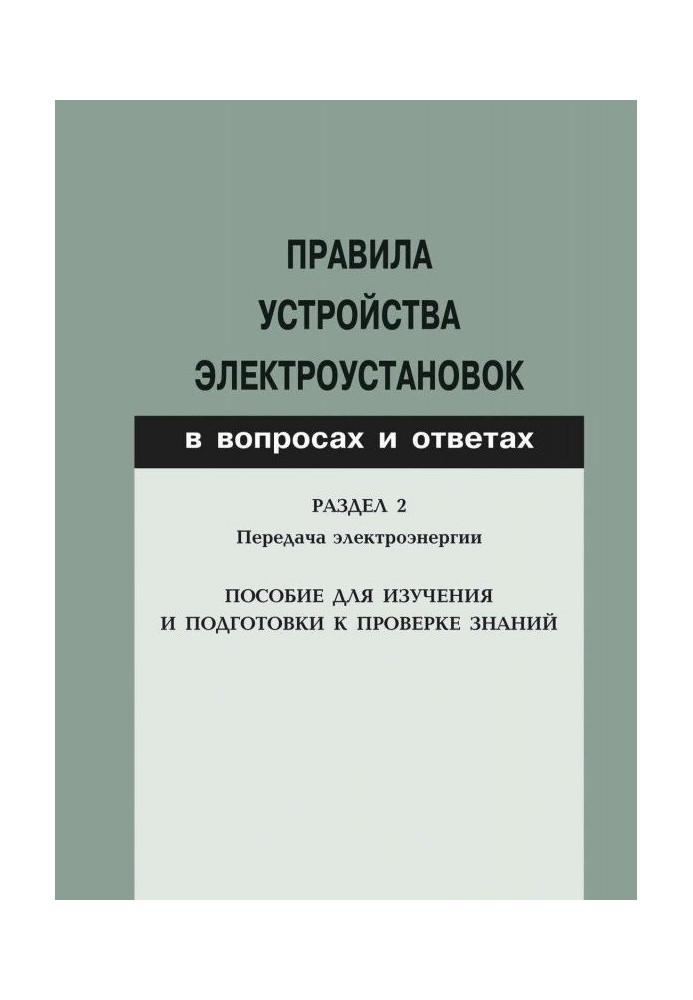 ПРАВИЛА
УСТРОЙСТВА
ЭЛЕКТРОУСТАНОВОК

в вопросах и ответах

РАЗДЕЛ 2
Передача электроэнергии

ПОСОБИЕ ДЛЯ ИЗУЧЕНИЯ
И ПОДГОТОВКИ К ПРОВЕРКЕ ЗНАНИЙ